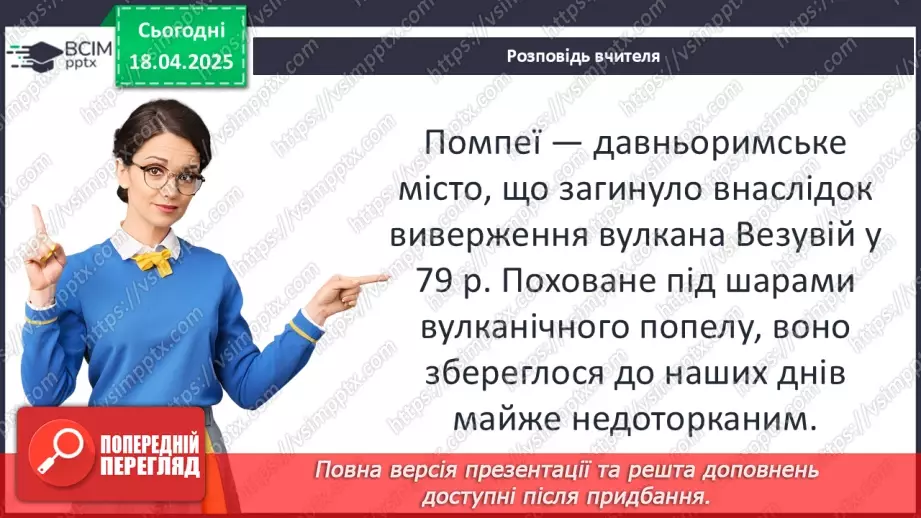 ВСІМ pptx

Сьогодні 18.04.2025

Розповідь вчителя

Помпеї — давньоримське місто, що загинуло внаслідок виверження вулкана Везувій у 79 р. Поховане під шарами вулканічного попелу, воно збереглося до наших днів майже недоторканим.

ПОПЕРЕДНІЙ ПЕРЕГЛЯД

Повна версія презентації та решта доповнень доступні після придбання.

https://vsimpptx.com